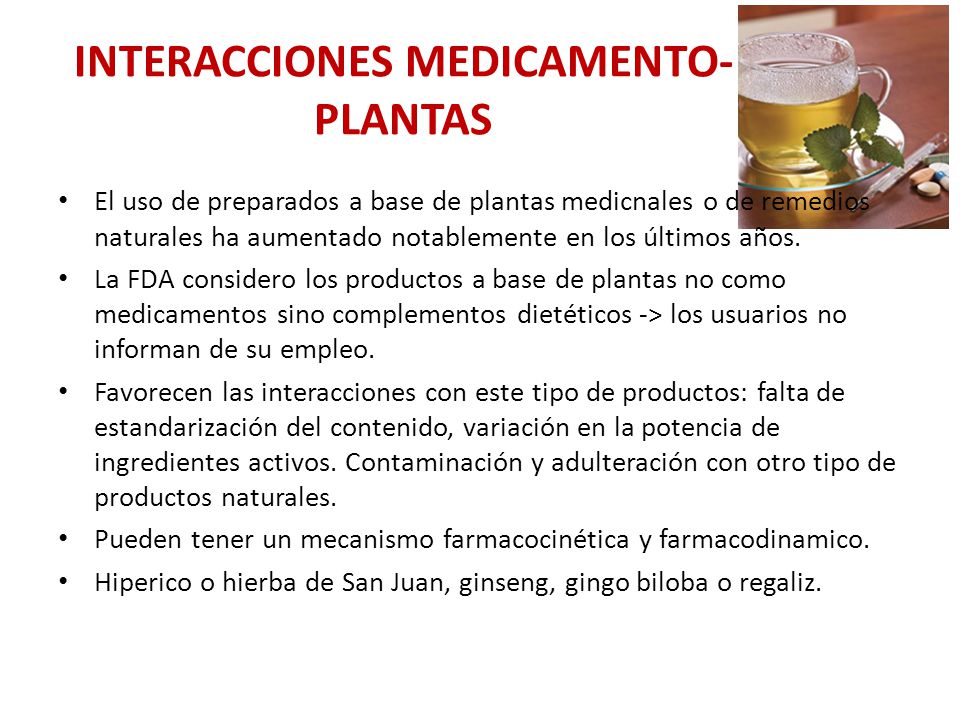 INTERACCIONES MEDICAMENTO-PLANTAS

• El uso de preparados a base de plantas medicnales o de remedios naturales ha aumentado notablemente en los últimos años.

• La FDA considero los productos a base de plantas no como medicamentos sino complementos dietéticos -> los usuarios no informan de su empleo.

• Favorecen las interacciones con este tipo de productos: falta de estandarización del contenido, variación en la potencia de ingredientes activos. Contaminación y adulteración con otro tipo de productos naturales.

• Pueden tener un mecanismo farmacocinética y farmacodinamico.

• Hiperico o hierba de San Juan, ginseng, gingo biloba o regaliz.